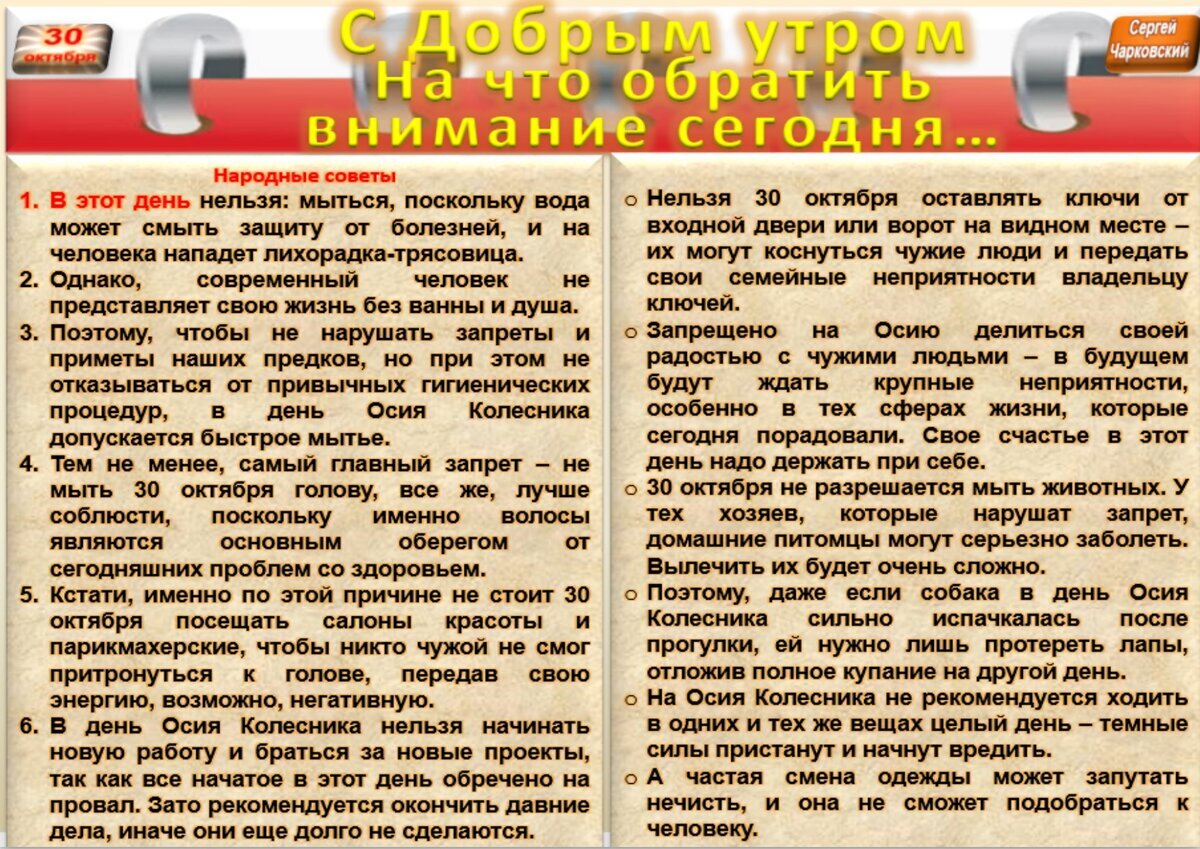 30 октября

С Добрым утром
На что обратить внимание сегодня...

Сергей Чарковский

Народные советы

1. В этот день нельзя: мыться, поскольку вода может смыть защиту от болезней, и на человека нападет лихорадка-трясовица.
2. Однако, современный человек не представляет свою жизнь без ванны и душа.
3. Поэтому, чтобы не нарушать запреты и приметы наших предков, но при этом не отказываться от привычных гигиенических процедур, в день Осия Колесника допускается быстрое мытье.
4. Тем не менее, самый главный запрет – не мыть 30 октября голову, все же, лучше соблюсти, поскольку именно волосы являются основным оберегом от сегодняшних проблем со здоровьем.
5. Кстати, именно по этой причине не стоит 30 октября посещать салоны красоты и парикмахерские, чтобы никто чужой не смог притронуться к голове, передав свою энергию, возможно, негативную.
6. В день Осия Колесника нельзя начинать новую работу и браться за новые проекты, так как все начатое в этот день обречено на провал. Зато рекомендуется окончить давние дела, иначе они еще долго не сделаются.

o Нельзя 30 октября оставлять ключи от входной двери или ворот на видном месте – их могут коснуться чужие люди и передать свои семейные неприятности владельцу ключей.
o Запрещено на Осию делиться своей радостью с чужими людьми – в будущем будут ждать крупные неприятности, особенно в тех сферах жизни, которые сегодня порадовали. Свое счастье в этот день надо держать при себе.
o 30 октября не разрешается мыть животных. У тех хозяев, которые нарушат запрет, домашние питомцы могут серьезно заболеть. Вылечить их будет очень сложно.
o Поэтому, даже если собака в день Осия Колесника сильно испачкалась после прогулки, ей нужно лишь протереть лапы, отложив полное купание на другой день.
o На Осия Колесника не рекомендуется ходить в одних и тех же вещах целый день – темные силы пристанут и начнут вредить.
o А частая смена одежды может запутать нечисть, и она не сможет подобраться к человеку.